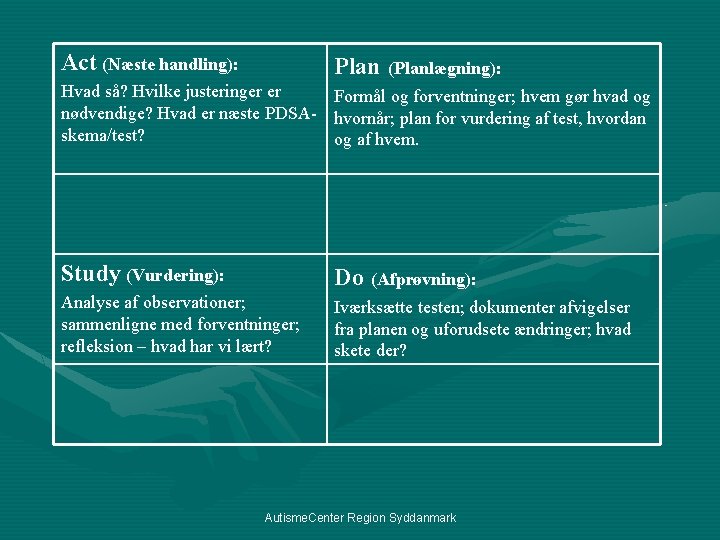 | Act (Næste handling): Hvad så? Hvilke justeringer er nødvendige? Hvad er næste PDSA-skema/test? | Plan (Planlægning): Formål og forventninger; hvem gør hvad og hvornår; plan for vurdering af test, hvordan og af hvem. |
|---|---|
| | |
| Study (Vurdering): Analyse af observationer; sammenligne med forventninger; refleksion – hvad har vi lært? | Do (Afprøvning): Iværksætte testen; dokumenter afvigelser fra planen og uforudsete ændringer; hvad skete der? |
| | |

AutismeCenter Region Syddanmark